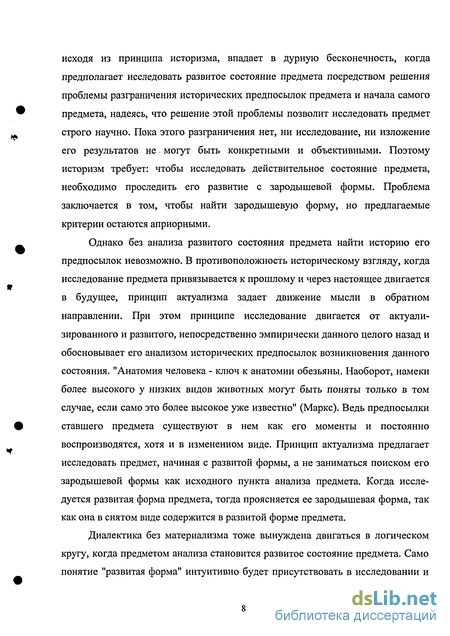 исходя из принципа историзма, впадает в дурную бесконечность, когда предполагает исследовать развитое состояние предмета посредством решения проблемы разграничения исторических предпосылок предмета и начала самого предмета, надеясь, что решение этой проблемы позволит исследовать предмет строго научно. Пока этого разграничения нет, ни исследование, ни изложение его результатов не могут быть конкретными и объективными. Поэтому историзм требует: чтобы исследовать действительное состояние предмета, необходимо проследить его развитие с зародышевой формы. Проблема заключается в том, чтобы найти зародышевую форму, но предлагаемые критерии остаются априорными.

Однако без анализа развитого состояния предмета найти историю его предпосылок невозможно. В противоположность историческому взгляду, когда исследование предмета привязывается к прошлому и через настоящее двигается в будущее, принцип актуализма задает движение мысли в обратном направлении. При этом принципе исследование двигается от актуализированного и развитого, непосредственно эмпирически данного целого назад и обосновывает его анализом исторических предпосылок возникновения данного состояния. "Анатомия человека - ключ к анатомии обезьяны. Наоборот, намеки более высокого у низких видов животных могут быть поняты только в том случае, если само это более высокое уже известно" (Маркс). Ведь предпосылки ставшего предмета существуют в нем как его моменты и постоянно воспроизводятся, хотя и в измененном виде. Принцип актуализма предлагает исследовать предмет, начиная с развитой формы, а не заниматься поиском его зародышевой формы как исходного пункта анализа предмета. Когда исследуется развитая форма предмета, тогда проясняется ее зародышевая форма, так как она в снятом виде содержится в развитой форме предмета.

Диалектика без материализма тоже вынуждена двигаться в логическом кругу, когда предметом анализа становится развитое состояние предмета. Само понятие "развитая форма" интуитивно будет присутствовать в исследовании и

8

dsLib.net
библиотека диссертаций